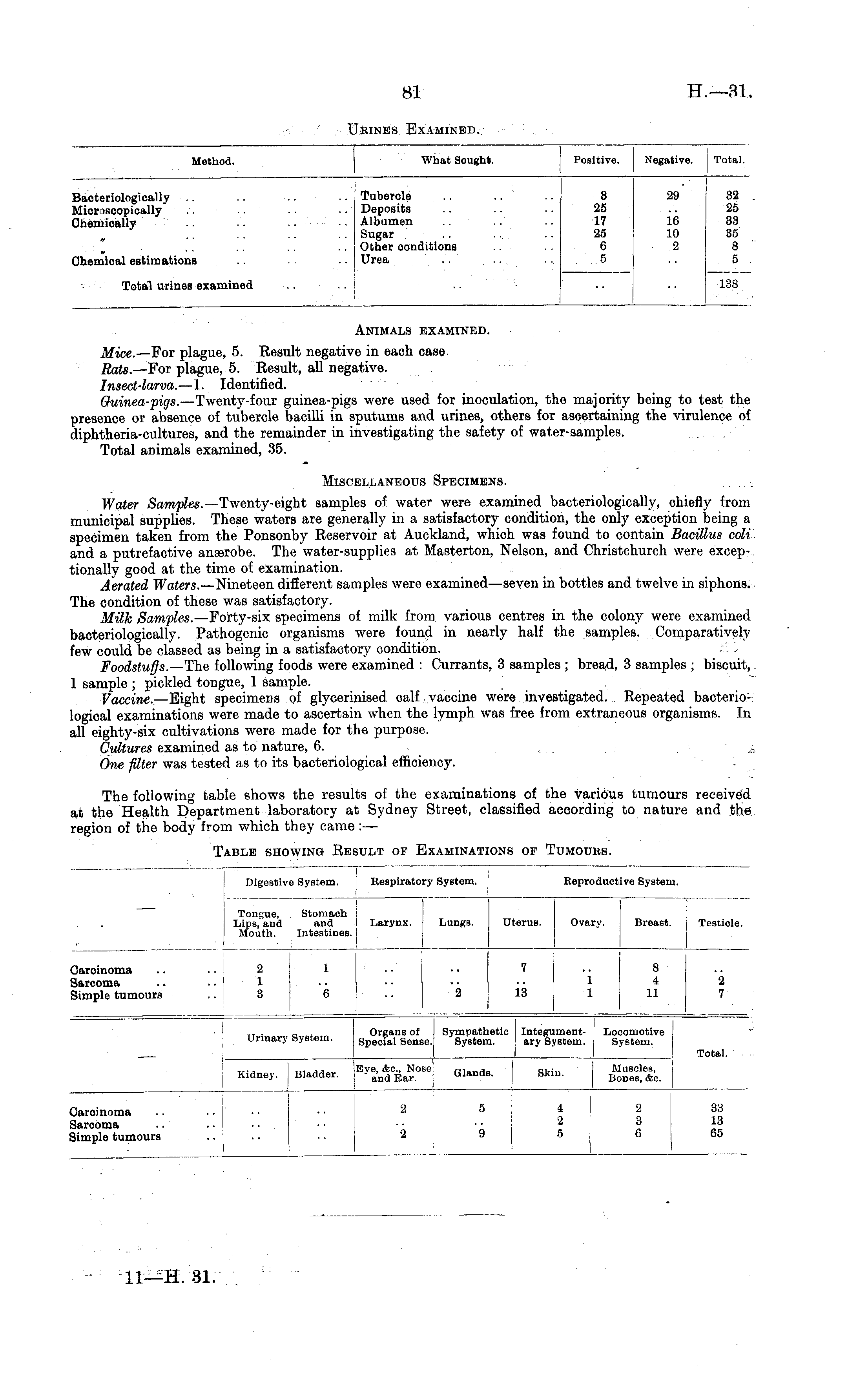 81

H.—31.

URINES EXAMINED.

| Method. | What Sought. | Positive. | Negative. | Total. |
|---|---|---|---|---|
| Bacteriologically .. .. .. .. | Tubercle .. .. .. | 3 | 29 | 32 |
| Microscopically .. .. .. .. | Deposits .. .. .. | 25 | .. | 25 |
| Chemically .. .. .. .. | Albumen .. .. .. | 17 | 16 | 33 |
| " .. .. .. .. | Sugar .. .. .. | 25 | 10 | 35 |
| " .. .. .. .. | Other conditions .. .. | 6 | 2 | 8 |
| Chemical estimations .. .. .. | Urea .. .. .. | 5 | .. | 5 |
| Total urines examined .. .. | .. | .. | .. | 138 |

ANIMALS EXAMINED.

Mice.—For plague, 5. Result negative in each case.
Rats.—For plague, 5. Result, all negative.
Insect-larva.—1. Identified.
Guinea-pigs.—Twenty-four guinea-pigs were used for inoculation, the majority being to test the presence or absence of tubercle bacilli in sputums and urines, others for ascertaining the virulence of diphtheria-cultures, and the remainder in investigating the safety of water-samples.
Total animals examined, 35.

MISCELLANEOUS SPECIMENS.

Water Samples.—Twenty-eight samples of water were examined bacteriologically, chiefly from municipal supplies. These waters are generally in a satisfactory condition, the only exception being a specimen taken from the Ponsonby Reservoir at Auckland, which was found to contain Bacillus coli and a putrefactive anærobe. The water-supplies at Masterton, Nelson, and Christchurch were exceptionally good at the time of examination.
Aerated Waters.—Nineteen different samples were examined—seven in bottles and twelve in siphons. The condition of these was satisfactory.
Milk Samples.—Forty-six specimens of milk from various centres in the colony were examined bacteriologically. Pathogenic organisms were found in nearly half the samples. Comparatively few could be classed as being in a satisfactory condition.
Foodstuffs.—The following foods were examined: Currants, 3 samples; bread, 3 samples; biscuit, 1 sample; pickled tongue, 1 sample.
Vaccine.—Eight specimens of glycerinised calf vaccine were investigated. Repeated bacteriological examinations were made to ascertain when the lymph was free from extraneous organisms. In all eighty-six cultivations were made for the purpose.
Cultures examined as to nature, 6.
One filter was tested as to its bacteriological efficiency.

The following table shows the results of the examinations of the various tumours received at the Health Department laboratory at Sydney Street, classified according to nature and the region of the body from which they came:—

TABLE SHOWING RESULT OF EXAMINATIONS OF TUMOURS.

| — | Digestive System. Tongue, Lips, and Mouth. | Digestive System. Stomach and Intestines. | Respiratory System. Larynx. | Respiratory System. Lungs. | Reproductive System. Uterus. | Reproductive System. Ovary. | Reproductive System. Breast. | Reproductive System. Testicle. |
|---|---|---|---|---|---|---|---|---|
| Carcinoma .. .. | 2 | 1 | .. | .. | 7 | .. | 8 | .. |
| Sarcoma .. .. | 1 | .. | .. | .. | .. | 1 | 4 | 2 |
| Simple tumours .. | 3 | 6 | .. | 2 | 13 | 1 | 11 | 7 |

| — | Urinary System. Kidney. | Urinary System. Bladder. | Organs of Special Sense. Eye, &c., Nose and Ear. | Sympathetic System. Glands. | Integumentary System. Skin. | Locomotive System. Muscles, Bones, &c. | Total. |
|---|---|---|---|---|---|---|---|
| Carcinoma .. .. | .. | .. | 2 | 5 | 4 | 2 | 33 |
| Sarcoma .. .. | .. | .. | .. | .. | 2 | 3 | 13 |
| Simple tumours .. | .. | .. | 2 | 9 | 5 | 6 | 65 |

11—H. 31.